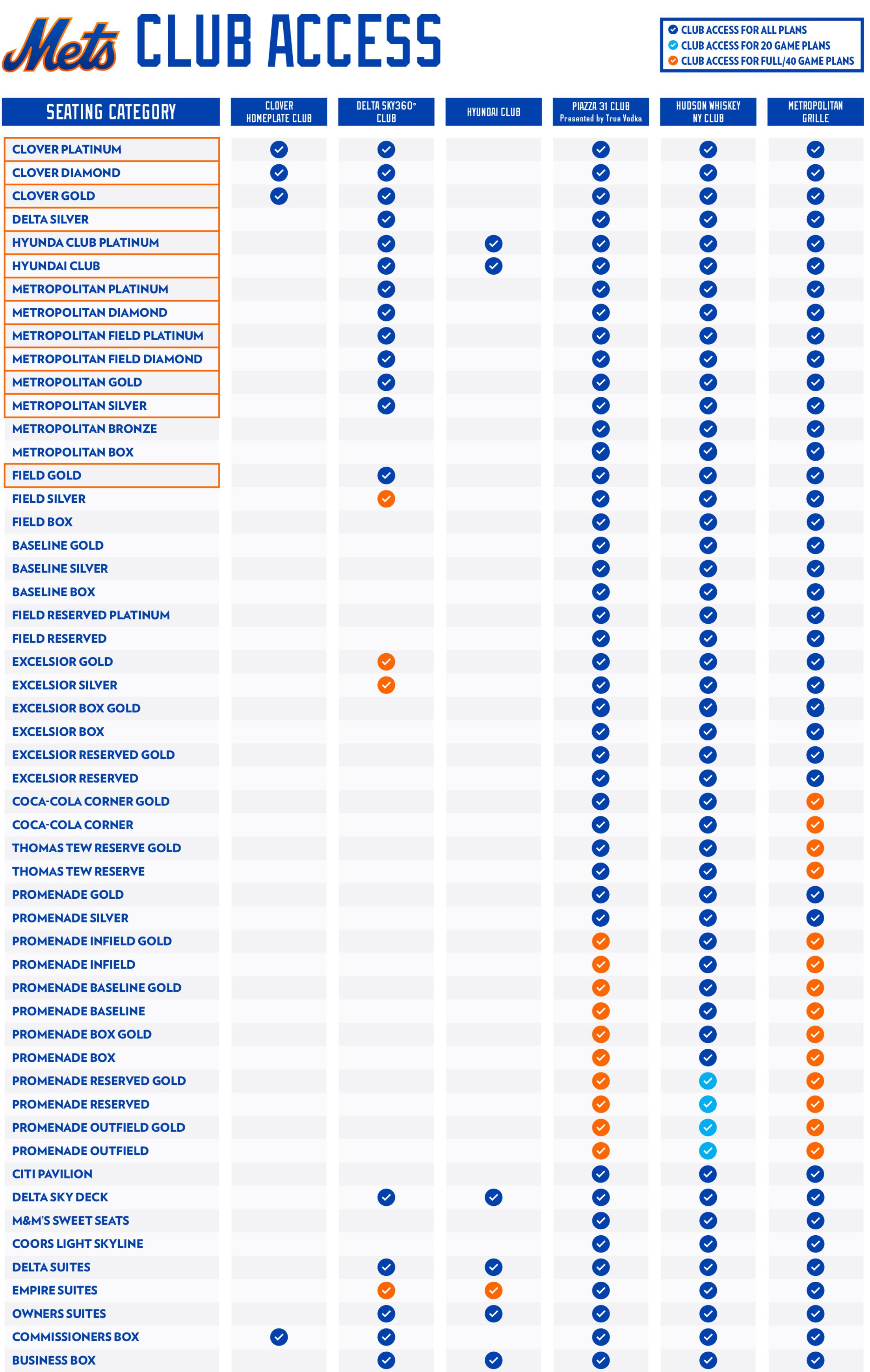 Mets CLUB ACCESS

✓ CLUB ACCESS FOR ALL PLANS
✓ CLUB ACCESS FOR 20 GAME PLANS
✓ CLUB ACCESS FOR FULL/40 GAME PLANS

| SEATING CATEGORY | CLOVER HOMEPLATE CLUB | DELTA SKY360° CLUB | HYUNDAI CLUB | PIAZZA 31 CLUB Presented by True Vodka | HUDSON WHISKEY NY CLUB | METROPOLITAN GRILLE |
|---|---|---|---|---|---|---|
| CLOVER PLATINUM | ✓ | ✓ | | ✓ | ✓ | ✓ |
| CLOVER DIAMOND | ✓ | ✓ | | ✓ | ✓ | ✓ |
| CLOVER GOLD | ✓ | ✓ | | ✓ | ✓ | ✓ |
| DELTA SILVER | | ✓ | | ✓ | ✓ | ✓ |
| HYUNDA CLUB PLATINUM | | ✓ | ✓ | ✓ | ✓ | ✓ |
| HYUNDAI CLUB | | ✓ | ✓ | ✓ | ✓ | ✓ |
| METROPOLITAN PLATINUM | | ✓ | | ✓ | ✓ | ✓ |
| METROPOLITAN DIAMOND | | ✓ | | ✓ | ✓ | ✓ |
| METROPOLITAN FIELD PLATINUM | | ✓ | | ✓ | ✓ | ✓ |
| METROPOLITAN FIELD DIAMOND | | ✓ | | ✓ | ✓ | ✓ |
| METROPOLITAN GOLD | | ✓ | | ✓ | ✓ | ✓ |
| METROPOLITAN SILVER | | ✓ | | ✓ | ✓ | ✓ |
| METROPOLITAN BRONZE | | | | ✓ | ✓ | ✓ |
| METROPOLITAN BOX | | | | ✓ | ✓ | ✓ |
| FIELD GOLD | | ✓ | | ✓ | ✓ | ✓ |
| FIELD SILVER | | ✓ | | ✓ | ✓ | ✓ |
| FIELD BOX | | | | ✓ | ✓ | ✓ |
| BASELINE GOLD | | | | ✓ | ✓ | ✓ |
| BASELINE SILVER | | | | ✓ | ✓ | ✓ |
| BASELINE BOX | | | | ✓ | ✓ | ✓ |
| FIELD RESERVED PLATINUM | | | | ✓ | ✓ | ✓ |
| FIELD RESERVED | | | | ✓ | ✓ | ✓ |
| EXCELSIOR GOLD | | ✓ | | ✓ | ✓ | ✓ |
| EXCELSIOR SILVER | | ✓ | | ✓ | ✓ | ✓ |
| EXCELSIOR BOX GOLD | | | | ✓ | ✓ | ✓ |
| EXCELSIOR BOX | | | | ✓ | ✓ | ✓ |
| EXCELSIOR RESERVED GOLD | | | | ✓ | ✓ | ✓ |
| EXCELSIOR RESERVED | | | | ✓ | ✓ | ✓ |
| COCA-COLA CORNER GOLD | | | | ✓ | ✓ | ✓ |
| COCA-COLA CORNER | | | | ✓ | ✓ | ✓ |
| THOMAS TEW RESERVE GOLD | | | | ✓ | ✓ | ✓ |
| THOMAS TEW RESERVE | | | | ✓ | ✓ | ✓ |
| PROMENADE GOLD | | | | ✓ | ✓ | ✓ |
| PROMENADE SILVER | | | | ✓ | ✓ | ✓ |
| PROMENADE INFIELD GOLD | | | | ✓ | ✓ | ✓ |
| PROMENADE INFIELD | | | | ✓ | ✓ | ✓ |
| PROMENADE BASELINE GOLD | | | | ✓ | ✓ | ✓ |
| PROMENADE BASELINE | | | | ✓ | ✓ | ✓ |
| PROMENADE BOX GOLD | | | | ✓ | ✓ | ✓ |
| PROMENADE BOX | | | | ✓ | ✓ | ✓ |
| PROMENADE RESERVED GOLD | | | | ✓ | ✓ | ✓ |
| PROMENADE RESERVED | | | | ✓ | ✓ | ✓ |
| PROMENADE OUTFIELD GOLD | | | | ✓ | ✓ | ✓ |
| PROMENADE OUTFIELD | | | | ✓ | ✓ | ✓ |
| CITI PAVILION | | | | ✓ | ✓ | ✓ |
| DELTA SKY DECK | | ✓ | ✓ | ✓ | ✓ | ✓ |
| M&M'S SWEET SEATS | | | | ✓ | ✓ | ✓ |
| COORS LIGHT SKYLINE | | | | ✓ | ✓ | ✓ |
| DELTA SUITES | | ✓ | ✓ | ✓ | ✓ | ✓ |
| EMPIRE SUITES | | ✓ | ✓ | ✓ | ✓ | ✓ |
| OWNERS SUITES | | ✓ | ✓ | ✓ | ✓ | ✓ |
| COMMISSIONERS BOX | ✓ | ✓ | | ✓ | ✓ | ✓ |
| BUSINESS BOX | | ✓ | ✓ | ✓ | ✓ | ✓ |